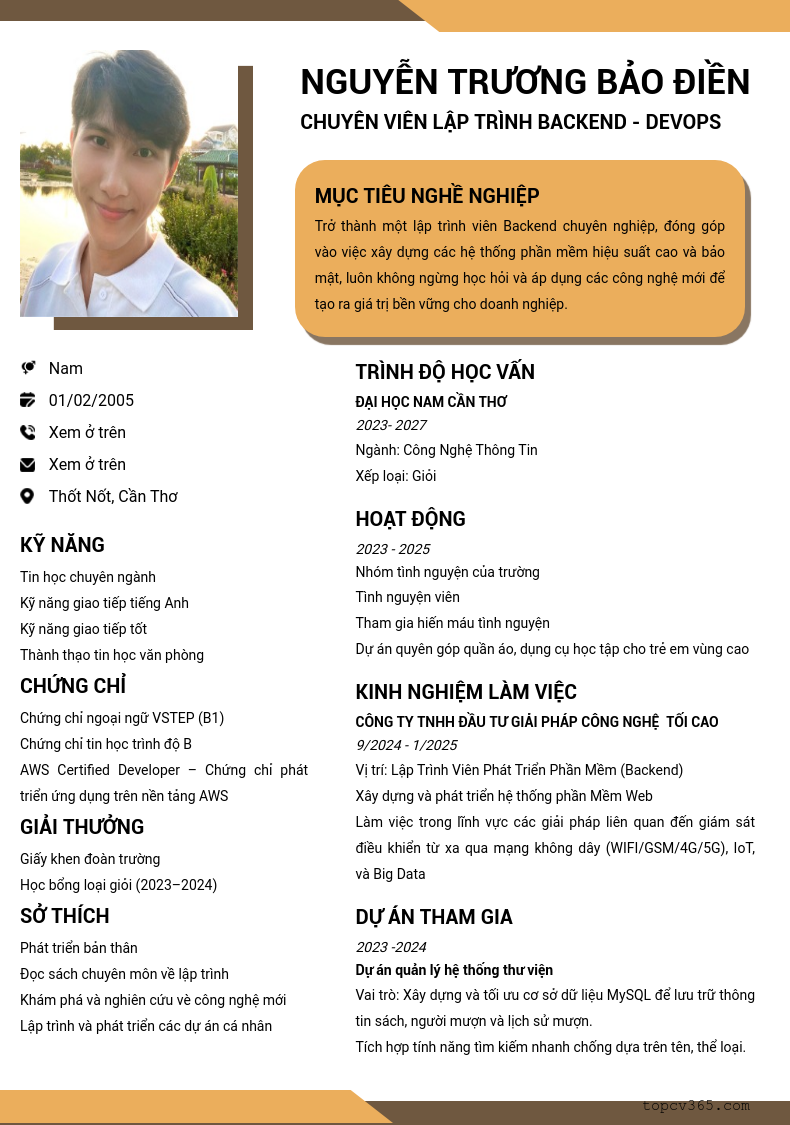 NGUYỄN TRƯƠNG BẢO ĐIỀN
CHUYÊN VIÊN LẬP TRÌNH BACKEND - DEVOPS

MỤC TIÊU NGHỀ NGHIỆP
Trở thành một lập trình viên Backend chuyên nghiệp, đóng góp vào việc xây dựng các hệ thống phần mềm hiệu suất cao và bảo mật, luôn không ngừng học hỏi và áp dụng các công nghệ mới để tạo ra giá trị bền vững cho doanh nghiệp.

Nam
01/02/2005
Xem ở trên
Xem ở trên
Thốt Nốt, Cần Thơ

KỸ NĂNG
Tin học chuyên ngành
Kỹ năng giao tiếp tiếng Anh
Kỹ năng giao tiếp tốt
Thành thạo tin học văn phòng

CHỨNG CHỈ
Chứng chỉ ngoại ngữ VSTEP (B1)
Chứng chỉ tin học trình độ B
AWS Certified Developer – Chứng chỉ phát triển ứng dụng trên nền tảng AWS

GIẢI THƯỞNG
Giấy khen đoàn trường
Học bổng loại giỏi (2023–2024)

SỞ THÍCH
Phát triển bản thân
Đọc sách chuyên môn về lập trình
Khám phá và nghiên cứu về công nghệ mới
Lập trình và phát triển các dự án cá nhân

TRÌNH ĐỘ HỌC VẤN
ĐẠI HỌC NAM CẦN THƠ
2023- 2027
Ngành: Công Nghệ Thông Tin
Xếp loại: Giỏi

HOẠT ĐỘNG
2023 - 2025
Nhóm tình nguyện của trường
Tình nguyện viên
Tham gia hiến máu tình nguyện
Dự án quyên góp quần áo, dụng cụ học tập cho trẻ em vùng cao

KINH NGHIỆM LÀM VIỆC
CÔNG TY TNHH ĐẦU TƯ GIẢI PHÁP CÔNG NGHỆ TỐI CAO
9/2024 - 1/2025
Vị trí: Lập Trình Viên Phát Triển Phần Mềm (Backend)
Xây dựng và phát triển hệ thống phần Mềm Web
Làm việc trong lĩnh vực các giải pháp liên quan đến giám sát điều khiển từ xa qua mạng không dây (WIFI/GSM/4G/5G), IoT, và Big Data

DỰ ÁN THAM GIA
2023 -2024
Dự án quản lý hệ thống thư viện
Vai trò: Xây dựng và tối ưu cơ sở dữ liệu MySQL để lưu trữ thông tin sách, người mượn và lịch sử mượn.
Tích hợp tính năng tìm kiếm nhanh chống dựa trên tên, thể loại.

topcv365.com